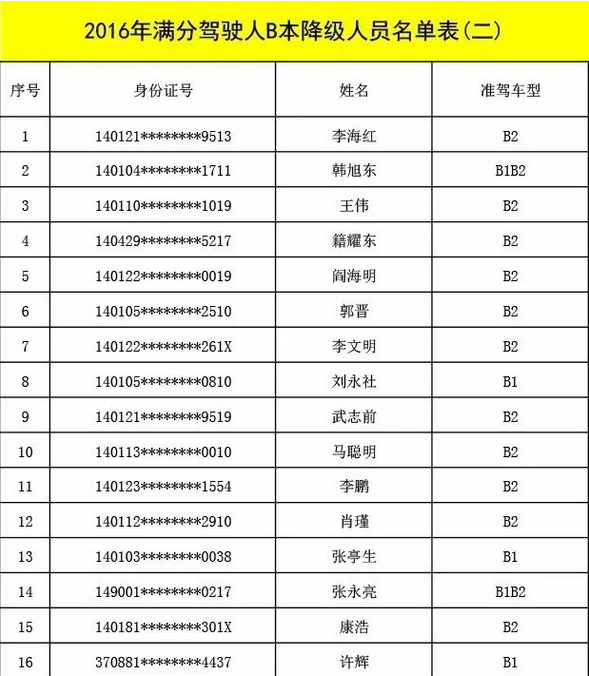 2016年满分驾驶人B本降级人员名单表(二)

| 序号 | 身份证号 | 姓名 | 准驾车型 |
|---|---|---|---|
| 1 | 140121\*\*\*\*\*\*\*\*9513 | 李海红 | B2 |
| 2 | 140104\*\*\*\*\*\*\*\*1711 | 韩旭东 | B1B2 |
| 3 | 140110\*\*\*\*\*\*\*\*1019 | 王伟 | B2 |
| 4 | 140429\*\*\*\*\*\*\*\*5217 | 籍耀东 | B2 |
| 5 | 140122\*\*\*\*\*\*\*\*0019 | 阎海明 | B2 |
| 6 | 140105\*\*\*\*\*\*\*\*2510 | 郭晋 | B2 |
| 7 | 140122\*\*\*\*\*\*\*\*261X | 李文明 | B2 |
| 8 | 140105\*\*\*\*\*\*\*\*0810 | 刘永社 | B1 |
| 9 | 140121\*\*\*\*\*\*\*\*9519 | 武志前 | B2 |
| 10 | 140113\*\*\*\*\*\*\*\*0010 | 马聪明 | B2 |
| 11 | 140123\*\*\*\*\*\*\*\*1554 | 李鹏 | B2 |
| 12 | 140112\*\*\*\*\*\*\*\*2910 | 肖瑾 | B2 |
| 13 | 140103\*\*\*\*\*\*\*\*0038 | 张亭生 | B1 |
| 14 | 149001\*\*\*\*\*\*\*\*0217 | 张永亮 | B1B2 |
| 15 | 140181\*\*\*\*\*\*\*\*301X | 康浩 | B2 |
| 16 | 370881\*\*\*\*\*\*\*\*4437 | 许辉 | B1 |